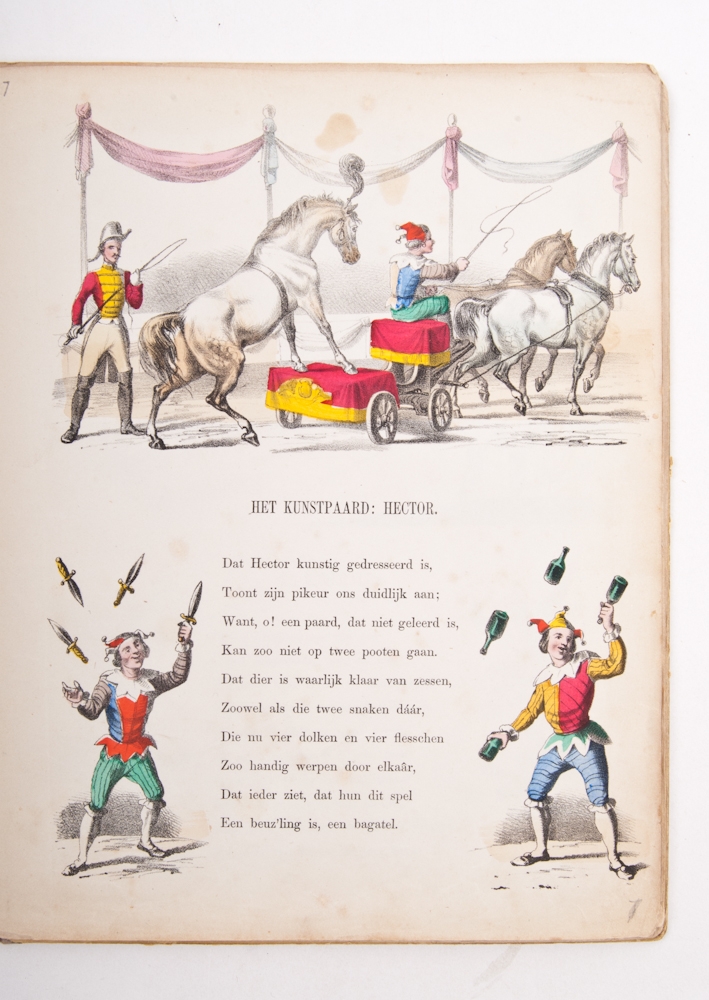 7

HET KUNSTPAARD: HECTOR.

Dat Hector kunstig gedresseerd is,
Toont zijn pikeur ons duidlijk aan;
Want, o! een paard, dat niet geleerd is,
Kan zoo niet op twee pooten gaan.
Dat dier is waarlijk klaar van zessen,
Zoowel als die twee snaken dáár,
Die nu vier dolken en vier flesschen
Zoo handig werpen door elkaâr,
Dat ieder ziet, dat hun dit spel
Een beuz'ling is, een bagatel.